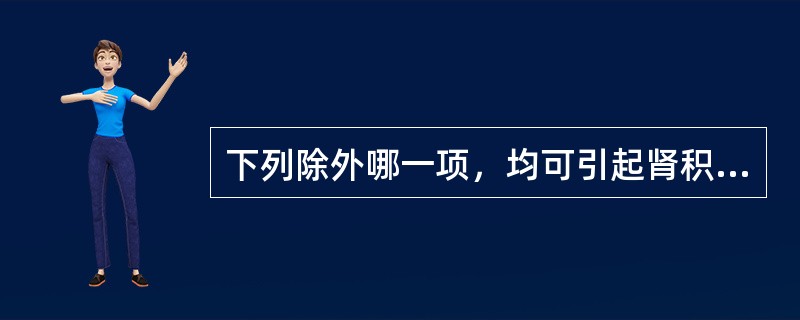 下列除外哪一项，均可引起肾积...